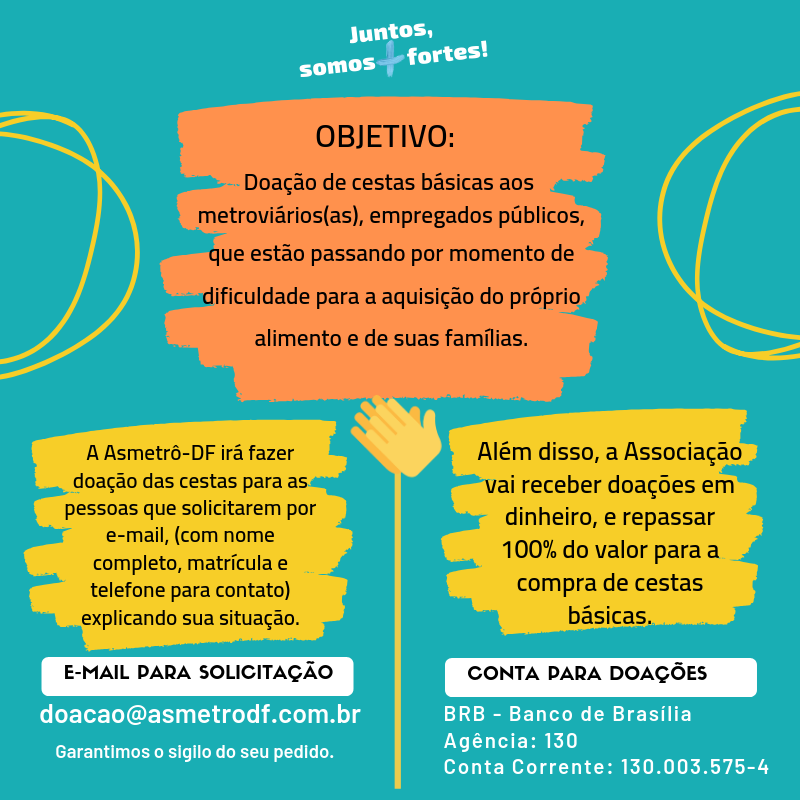 Juntos,
somos + fortes!

OBJETIVO:

Doação de cestas básicas aos metroviários(as), empregados públicos, que estão passando por momento de dificuldade para a aquisição do próprio alimento e de suas famílias.

A Asmetrô-DF irá fazer doação das cestas para as pessoas que solicitarem por e-mail, (com nome completo, matrícula e telefone para contato) explicando sua situação.

E-MAIL PARA SOLICITAÇÃO

doacao@asmetrodf.com.br

Garantimos o sigilo do seu pedido.

Além disso, a Associação vai receber doações em dinheiro, e repassar 100% do valor para a compra de cestas básicas.

CONTA PARA DOAÇÕES

BRB - Banco de Brasília
Agência: 130
Conta Corrente: 130.003.575-4